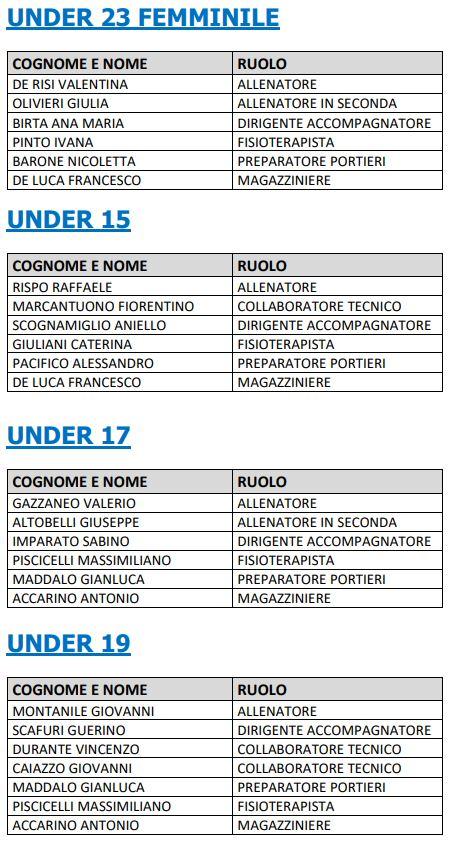 UNDER 23 FEMMINILE

| COGNOME E NOME | RUOLO |
|---|---|
| DE RISI VALENTINA | ALLENATORE |
| OLIVIERI GIULIA | ALLENATORE IN SECONDA |
| BIRTA ANA MARIA | DIRIGENTE ACCOMPAGNATORE |
| PINTO IVANA | FISIOTERAPISTA |
| BARONE NICOLETTA | PREPARATORE PORTIERI |
| DE LUCA FRANCESCO | MAGAZZINIERE |

UNDER 15

| COGNOME E NOME | RUOLO |
|---|---|
| RISPO RAFFAELE | ALLENATORE |
| MARCANTUONO FIORENTINO | COLLABORATORE TECNICO |
| SCOGNAMIGLIO ANIELLO | DIRIGENTE ACCOMPAGNATORE |
| GIULIANI CATERINA | FISIOTERAPISTA |
| PACIFICO ALESSANDRO | PREPARATORE PORTIERI |
| DE LUCA FRANCESCO | MAGAZZINIERE |

UNDER 17

| COGNOME E NOME | RUOLO |
|---|---|
| GAZZANEO VALERIO | ALLENATORE |
| ALTOBELLI GIUSEPPE | ALLENATORE IN SECONDA |
| IMPARATO SABINO | DIRIGENTE ACCOMPAGNATORE |
| PISCICELLI MASSIMILIANO | FISIOTERAPISTA |
| MADDALO GIANLUCA | PREPARATORE PORTIERI |
| ACCARINO ANTONIO | MAGAZZINIERE |

UNDER 19

| COGNOME E NOME | RUOLO |
|---|---|
| MONTANILE GIOVANNI | ALLENATORE |
| SCAFURI GUERINO | DIRIGENTE ACCOMPAGNATORE |
| DURANTE VINCENZO | COLLABORATORE TECNICO |
| CAIAZZO GIOVANNI | COLLABORATORE TECNICO |
| MADDALO GIANLUCA | PREPARATORE PORTIERI |
| PISCICELLI MASSIMILIANO | FISIOTERAPISTA |
| ACCARINO ANTONIO | MAGAZZINIERE |